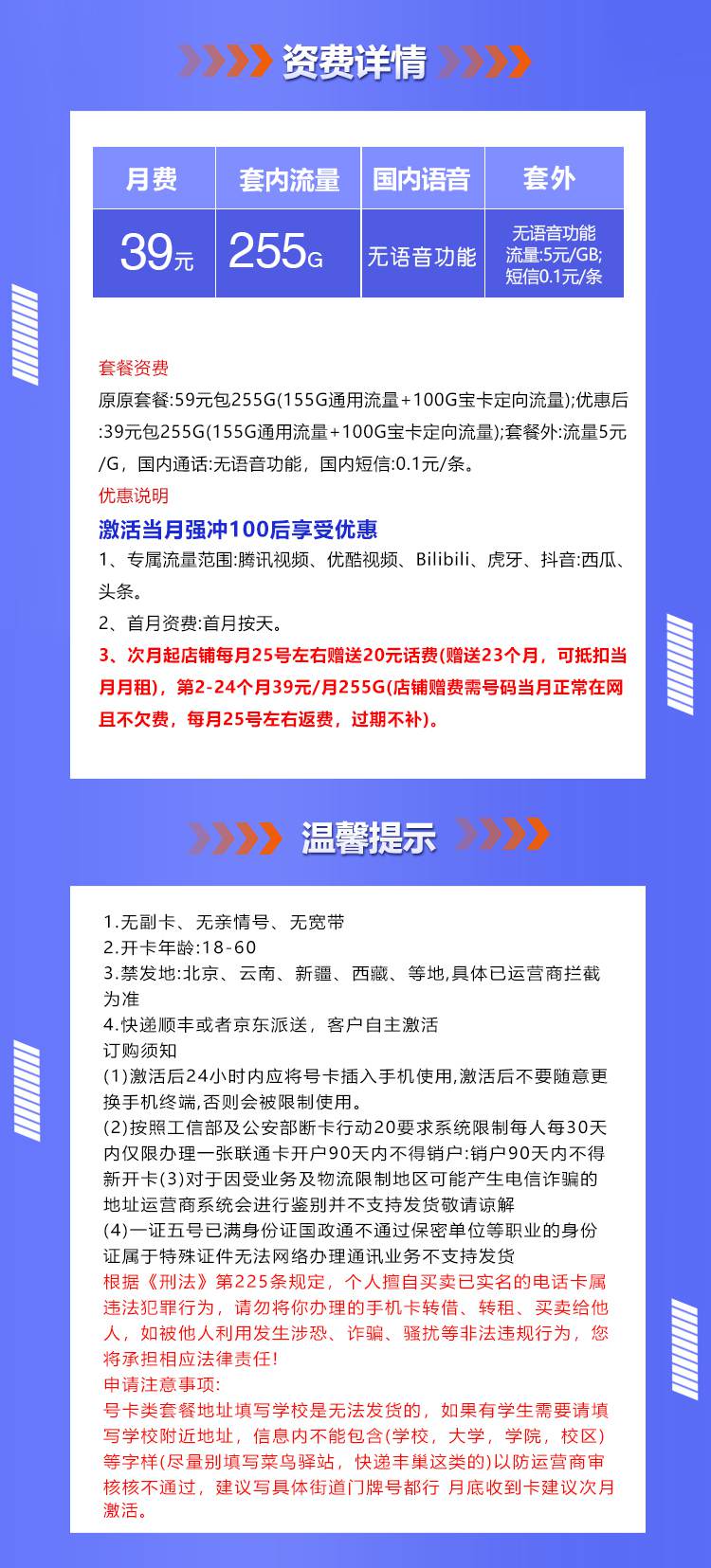 资费详情

| 月费 | 套内流量 | 国内语音 | 套外 |
|---|---|---|---|
| 39元 | 255G | 无语音功能 | 无语音功能 流量:5元/GB; 短信0.1元/条 |

套餐资费
原原套餐:59元包255G(155G通用流量+100G宝卡定向流量);优惠后:39元包255G(155G通用流量+100G宝卡定向流量);套餐外:流量5元/G，国内通话:无语音功能，国内短信:0.1元/条。
优惠说明
激活当月强冲100后享受优惠
1、专属流量范围:腾讯视频、优酷视频、Bilibili、虎牙、抖音:西瓜、头条。
2、首月资费:首月按天。
3、次月起店铺每月25号左右赠送20元话费(赠送23个月，可抵扣当月月租)，第2-24个月39元/月255G(店铺赠费需号码当月正常在网且不欠费，每月25号左右返费，过期不补)。

温馨提示

1.无副卡、无亲情号、无宽带
2.开卡年龄:18-60
3.禁发地:北京、云南、新疆、西藏、等地,具体已运营商拦截为准
4.快递顺丰或者京东派送，客户自主激活
订购须知
(1)激活后24小时内应将号卡插入手机使用,激活后不要随意更换手机终端,否则会被限制使用。
(2)按照工信部及公安部断卡行动20要求系统限制每人每30天内仅限办理一张联通卡开户90天内不得销户:销户90天内不得新开卡(3)对于因受业务及物流限制地区可能产生电信诈骗的地址运营商系统会进行鉴别并不支持发货敬请谅解
(4)一证五号已满身份证国政通不通过保密单位等职业的身份证属于特殊证件无法网络办理通讯业务不支持发货
根据《刑法》第225条规定，个人擅自买卖已实名的电话卡属违法犯罪行为，请勿将你办理的手机卡转借、转租、买卖给他人，如被他人利用发生涉恐、诈骗、骚扰等非法违规行为，您将承担相应法律责任!
申请注意事项:
号卡类套餐地址填写学校是无法发货的，如果有学生需要请填写学校附近地址，信息内不能包含(学校，大学，学院，校区)等字样(尽量别填写菜鸟驿站，快递丰巢这类的)以防运营商审核核不通过，建议写具体街道门牌号都行 月底收到卡建议次月激活。